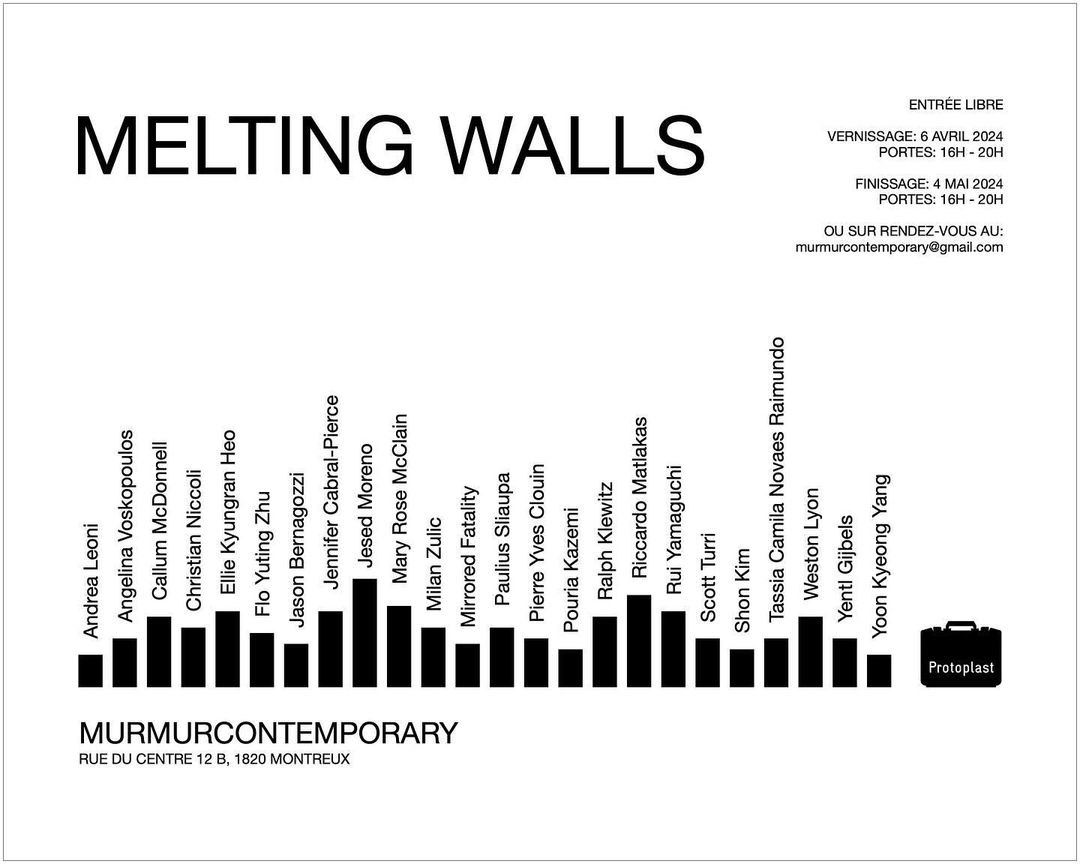 MELTING WALLS

ENTRÉE LIBRE

VERNISSAGE: 6 AVRIL 2024
PORTES: 16H - 20H

FINISSAGE: 4 MAI 2024
PORTES: 16H - 20H

OU SUR RENDEZ-VOUS AU:
murmurcontemporary@gmail.com

Andrea Leoni
Angelina Voskopoulos
Callum McDonnell
Christian Niccoli
Ellie Kyungran Heo
Flo Yuting Zhu
Jason Bernagozzi
Jennifer Cabral-Pierce
Jesed Moreno
Mary Rose McClain
Milan Zulic
Mirrored Fatality
Paulius Sliaupa
Pierre Yves Clouin
Pouria Kazemi
Ralph Klewitz
Riccardo Matlakas
Rui Yamaguchi
Scott Turri
Shon Kim
Tassia Camila Novaes Raimundo
Weston Lyon
Yentl Gijbels
Yoon Kyeong Yang

Protoplast

MURMURCONTEMPORARY
RUE DU CENTRE 12 B, 1820 MONTREUX